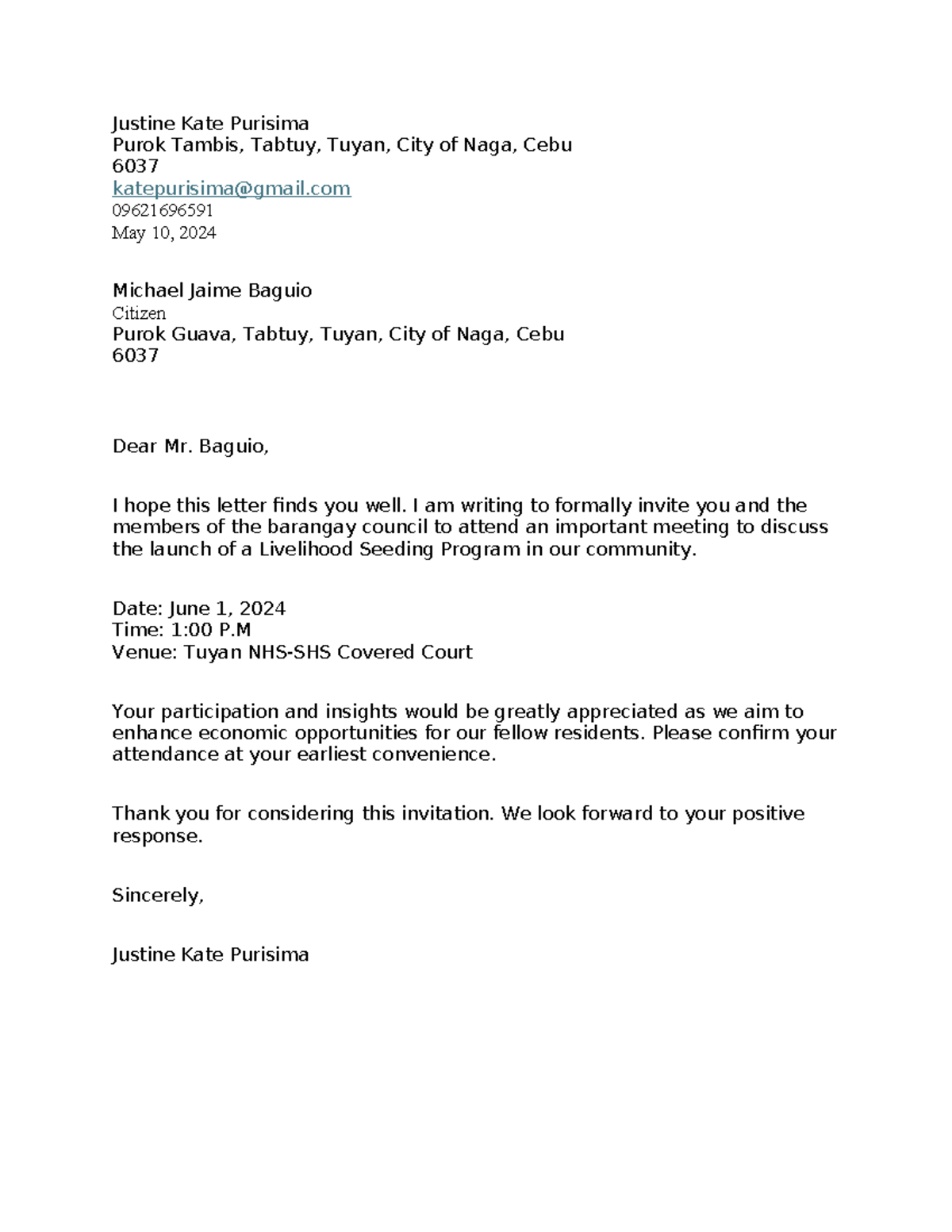 Justine Kate Purisima
Purok Tambis, Tabtuy, Tuyan, City of Naga, Cebu
6037
katepurisima@gmail.com
09621696591
May 10, 2024

Michael Jaime Baguio
Citizen
Purok Guava, Tabtuy, Tuyan, City of Naga, Cebu
6037

Dear Mr. Baguio,

I hope this letter finds you well. I am writing to formally invite you and the members of the barangay council to attend an important meeting to discuss the launch of a Livelihood Seeding Program in our community.

Date: June 1, 2024
Time: 1:00 P.M
Venue: Tuyan NHS-SHS Covered Court

Your participation and insights would be greatly appreciated as we aim to enhance economic opportunities for our fellow residents. Please confirm your attendance at your earliest convenience.

Thank you for considering this invitation. We look forward to your positive response.

Sincerely,

Justine Kate Purisima